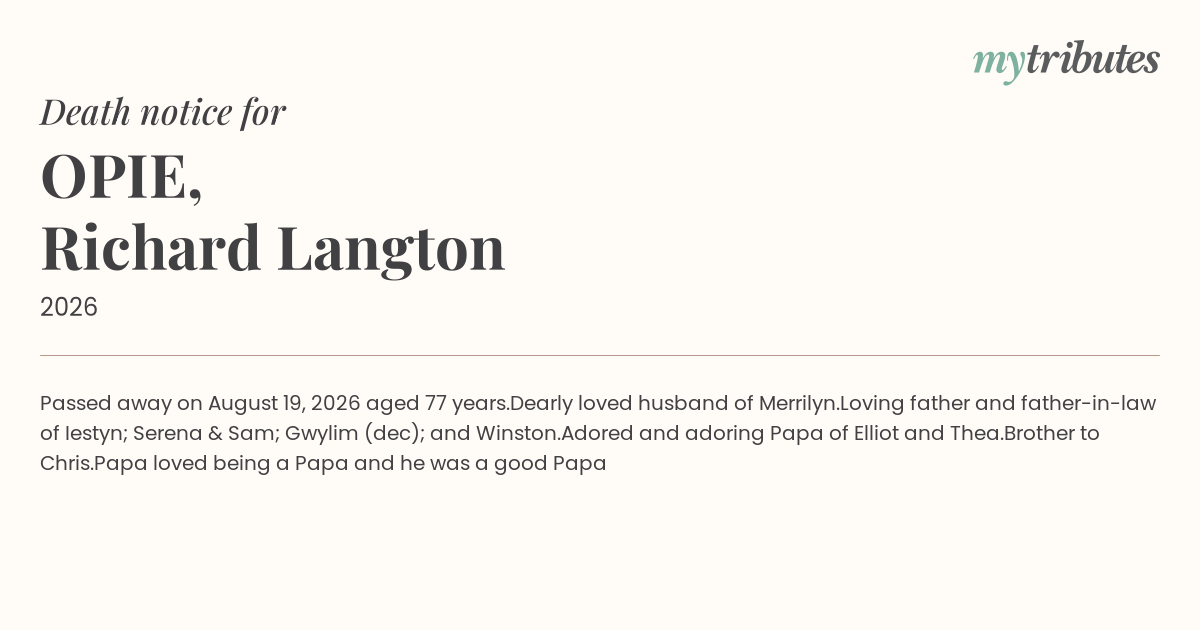 mytributes

Death notice for

OPIE,
Richard Langton

2026

Passed away on August 19, 2026 aged 77 years.Dearly loved husband of Merrilyn.Loving father and father-in-law of Iestyn; Serena & Sam; Gwylim (dec); and Winston.Adored and adoring Papa of Elliot and Thea.Brother to Chris.Papa loved being a Papa and he was a good Papa